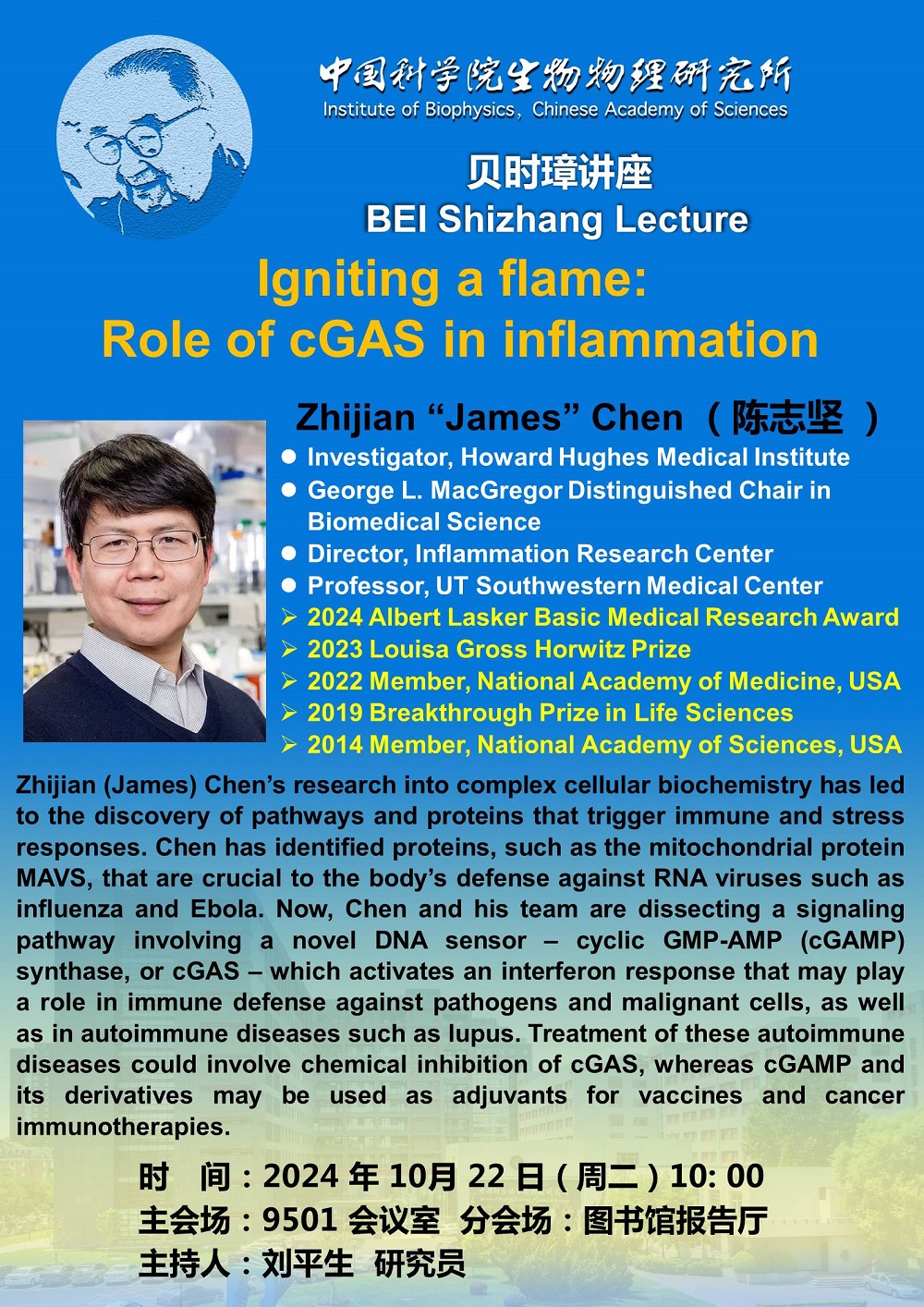 中国科学院生物物理研究所
Institute of Biophysics, Chinese Academy of Sciences

贝时璋讲座
BEI Shizhang Lecture

Igniting a flame:
Role of cGAS in inflammation

Zhijian “James” Chen （陈志坚 ）
● Investigator, Howard Hughes Medical Institute
● George L. MacGregor Distinguished Chair in Biomedical Science
● Director, Inflammation Research Center
● Professor, UT Southwestern Medical Center
➢ 2024 Albert Lasker Basic Medical Research Award
➢ 2023 Louisa Gross Horwitz Prize
➢ 2022 Member, National Academy of Medicine, USA
➢ 2019 Breakthrough Prize in Life Sciences
➢ 2014 Member, National Academy of Sciences, USA

Zhijian (James) Chen’s research into complex cellular biochemistry has led to the discovery of pathways and proteins that trigger immune and stress responses. Chen has identified proteins, such as the mitochondrial protein MAVS, that are crucial to the body’s defense against RNA viruses such as influenza and Ebola. Now, Chen and his team are dissecting a signaling pathway involving a novel DNA sensor – cyclic GMP-AMP (cGAMP) synthase, or cGAS – which activates an interferon response that may play a role in immune defense against pathogens and malignant cells, as well as in autoimmune diseases such as lupus. Treatment of these autoimmune diseases could involve chemical inhibition of cGAS, whereas cGAMP and its derivatives may be used as adjuvants for vaccines and cancer immunotherapies.

时 间：2024 年 10月 22 日（周二）10: 00
主会场：9501 会议室 分会场：图书馆报告厅
主持人：刘平生 研究员